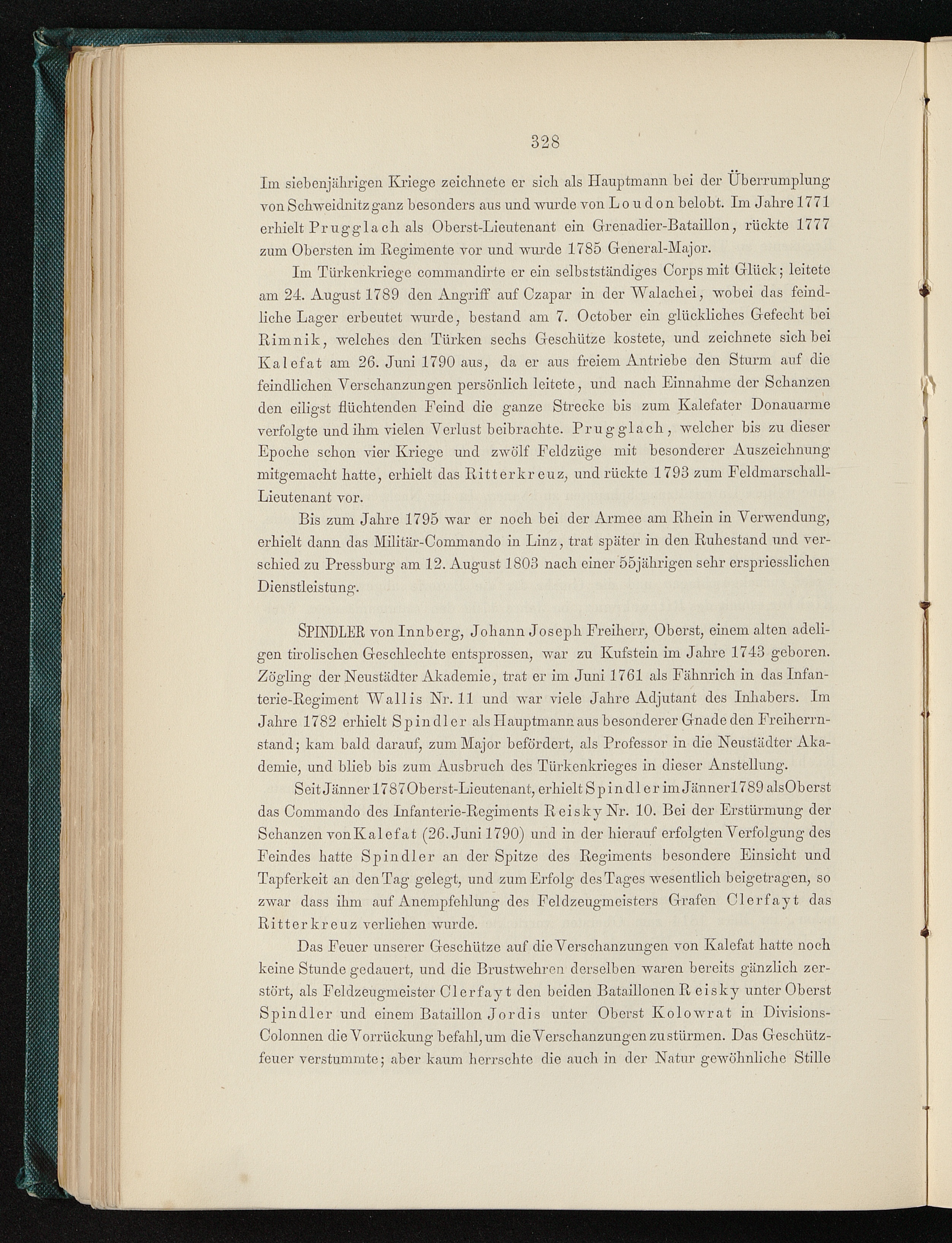 328

Im siebenjährigen Kriege zeichnete er sich als Hauptmann bei der Überrumplung von Schweidnitz ganz besonders aus und wurde von Loudon belobt. Im Jahre 1771 erhielt Prugglach als Oberst-Lieutenant ein Grenadier-Bataillon, rückte 1777 zum Obersten im Regimente vor und wurde 1785 General-Major.

Im Türkenkriege commandirte er ein selbstständiges Corps mit Glück; leitete am 24. August 1789 den Angriff auf Czapar in der Walachei, wobei das feindliche Lager erbeutet wurde, bestand am 7. October ein glückliches Gefecht bei Rimnik, welches den Türken sechs Geschütze kostete, und zeichnete sich bei Kalefat am 26. Juni 1790 aus, da er aus freiem Antriebe den Sturm auf die feindlichen Verschanzungen persönlich leitete, und nach Einnahme der Schanzen den eiligst flüchtenden Feind die ganze Strecke bis zum Kalefater Donauarme verfolgte und ihm vielen Verlust beibrachte. Prugglach, welcher bis zu dieser Epoche schon vier Kriege und zwölf Feldzüge mit besonderer Auszeichnung mitgemacht hatte, erhielt das Ritterkreuz, und rückte 1793 zum Feldmarschall-Lieutenant vor.

Bis zum Jahre 1795 war er noch bei der Armee am Rhein in Verwendung, erhielt dann das Militär-Commando in Linz, trat später in den Ruhestand und verschied zu Pressburg am 12. August 1803 nach einer 55jährigen sehr erspriesslichen Dienstleistung.

SPINDLER von Innberg, Johann Joseph Freiherr, Oberst, einem alten adeligen tirolischen Geschlechte entsprossen, war zu Kufstein im Jahre 1743 geboren. Zögling der Neustädter Akademie, trat er im Juni 1761 als Fähnrich in das Infanterie-Regiment Wallis Nr. 11 und war viele Jahre Adjutant des Inhabers. Im Jahre 1782 erhielt Spindler als Hauptmann aus besonderer Gnade den Freiherrnstand; kam bald darauf, zum Major befördert, als Professor in die Neustädter Akademie, und blieb bis zum Ausbruch des Türkenkrieges in dieser Anstellung.

Seit Jänner 1787 Oberst-Lieutenant, erhielt Spindler im Jänner 1789 als Oberst das Commando des Infanterie-Regiments Reisky Nr. 10. Bei der Erstürmung der Schanzen von Kalefat (26. Juni 1790) und in der hierauf erfolgten Verfolgung des Feindes hatte Spindler an der Spitze des Regiments besondere Einsicht und Tapferkeit an den Tag gelegt, und zum Erfolg des Tages wesentlich beigetragen, so zwar dass ihm auf Anempfehlung des Feldzeugmeisters Grafen Clerfayt das Ritterkreuz verliehen wurde.

Das Feuer unserer Geschütze auf die Verschanzungen von Kalefat hatte noch keine Stunde gedauert, und die Brustwehren derselben waren bereits gänzlich zerstört, als Feldzeugmeister Clerfayt den beiden Bataillonen Reisky unter Oberst Spindler und einem Bataillon Jordis unter Oberst Kolowrat in Divisions-Colonnen die Vorrückung befahl, um die Verschanzungen zu stürmen. Das Geschützfeuer verstummte; aber kaum herrschte die auch in der Natur gewöhnliche Stille